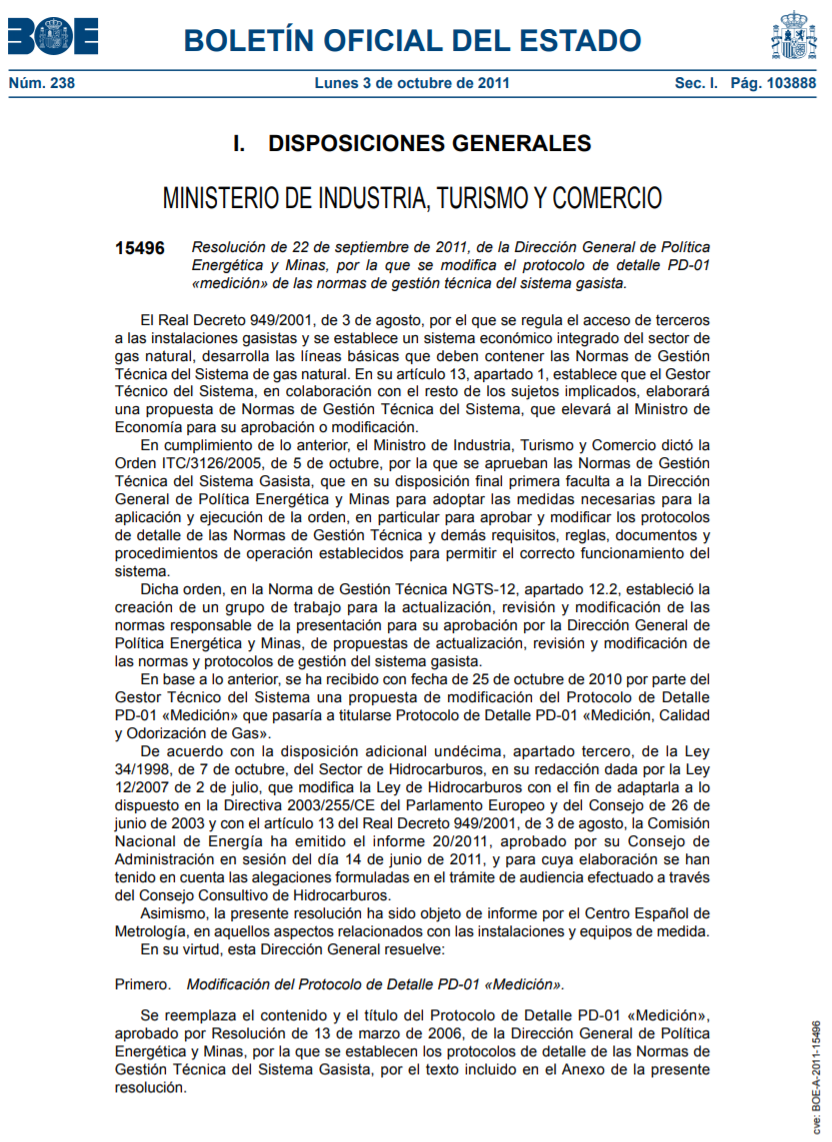 BOE

BOLETÍN OFICIAL DEL ESTADO

Núm. 238 Lunes 3 de octubre de 2011 Sec. I. Pág. 103888

I. DISPOSICIONES GENERALES

MINISTERIO DE INDUSTRIA, TURISMO Y COMERCIO

15496 Resolución de 22 de septiembre de 2011, de la Dirección General de Política Energética y Minas, por la que se modifica el protocolo de detalle PD-01 «medición» de las normas de gestión técnica del sistema gasista.

El Real Decreto 949/2001, de 3 de agosto, por el que se regula el acceso de terceros a las instalaciones gasistas y se establece un sistema económico integrado del sector de gas natural, desarrolla las líneas básicas que deben contener las Normas de Gestión Técnica del Sistema de gas natural. En su artículo 13, apartado 1, establece que el Gestor Técnico del Sistema, en colaboración con el resto de los sujetos implicados, elaborará una propuesta de Normas de Gestión Técnica del Sistema, que elevará al Ministro de Economía para su aprobación o modificación.

En cumplimiento de lo anterior, el Ministro de Industria, Turismo y Comercio dictó la Orden ITC/3126/2005, de 5 de octubre, por la que se aprueban las Normas de Gestión Técnica del Sistema Gasista, que en su disposición final primera faculta a la Dirección General de Política Energética y Minas para adoptar las medidas necesarias para la aplicación y ejecución de la orden, en particular para aprobar y modificar los protocolos de detalle de las Normas de Gestión Técnica y demás requisitos, reglas, documentos y procedimientos de operación establecidos para permitir el correcto funcionamiento del sistema.

Dicha orden, en la Norma de Gestión Técnica NGTS-12, apartado 12.2, estableció la creación de un grupo de trabajo para la actualización, revisión y modificación de las normas responsable de la presentación para su aprobación por la Dirección General de Política Energética y Minas, de propuestas de actualización, revisión y modificación de las normas y protocolos de gestión del sistema gasista.

En base a lo anterior, se ha recibido con fecha de 25 de octubre de 2010 por parte del Gestor Técnico del Sistema una propuesta de modificación del Protocolo de Detalle PD-01 «Medición» que pasaría a titularse Protocolo de Detalle PD-01 «Medición, Calidad y Odorización de Gas».

De acuerdo con la disposición adicional undécima, apartado tercero, de la Ley 34/1998, de 7 de octubre, del Sector de Hidrocarburos, en su redacción dada por la Ley 12/2007 de 2 de julio, que modifica la Ley de Hidrocarburos con el fin de adaptarla a lo dispuesto en la Directiva 2003/255/CE del Parlamento Europeo y del Consejo de 26 de junio de 2003 y con el artículo 13 del Real Decreto 949/2001, de 3 de agosto, la Comisión Nacional de Energía ha emitido el informe 20/2011, aprobado por su Consejo de Administración en sesión del día 14 de junio de 2011, y para cuya elaboración se han tenido en cuenta las alegaciones formuladas en el trámite de audiencia efectuado a través del Consejo Consultivo de Hidrocarburos.

Asimismo, la presente resolución ha sido objeto de informe por el Centro Español de Metrología, en aquellos aspectos relacionados con las instalaciones y equipos de medida.

En su virtud, esta Dirección General resuelve:

Primero. Modificación del Protocolo de Detalle PD-01 «Medición».

Se reemplaza el contenido y el título del Protocolo de Detalle PD-01 «Medición», aprobado por Resolución de 13 de marzo de 2006, de la Dirección General de Política Energética y Minas, por la que se establecen los protocolos de detalle de las Normas de Gestión Técnica del Sistema Gasista, por el texto incluido en el Anexo de la presente resolución.

cve: BOE-A-2011-15496